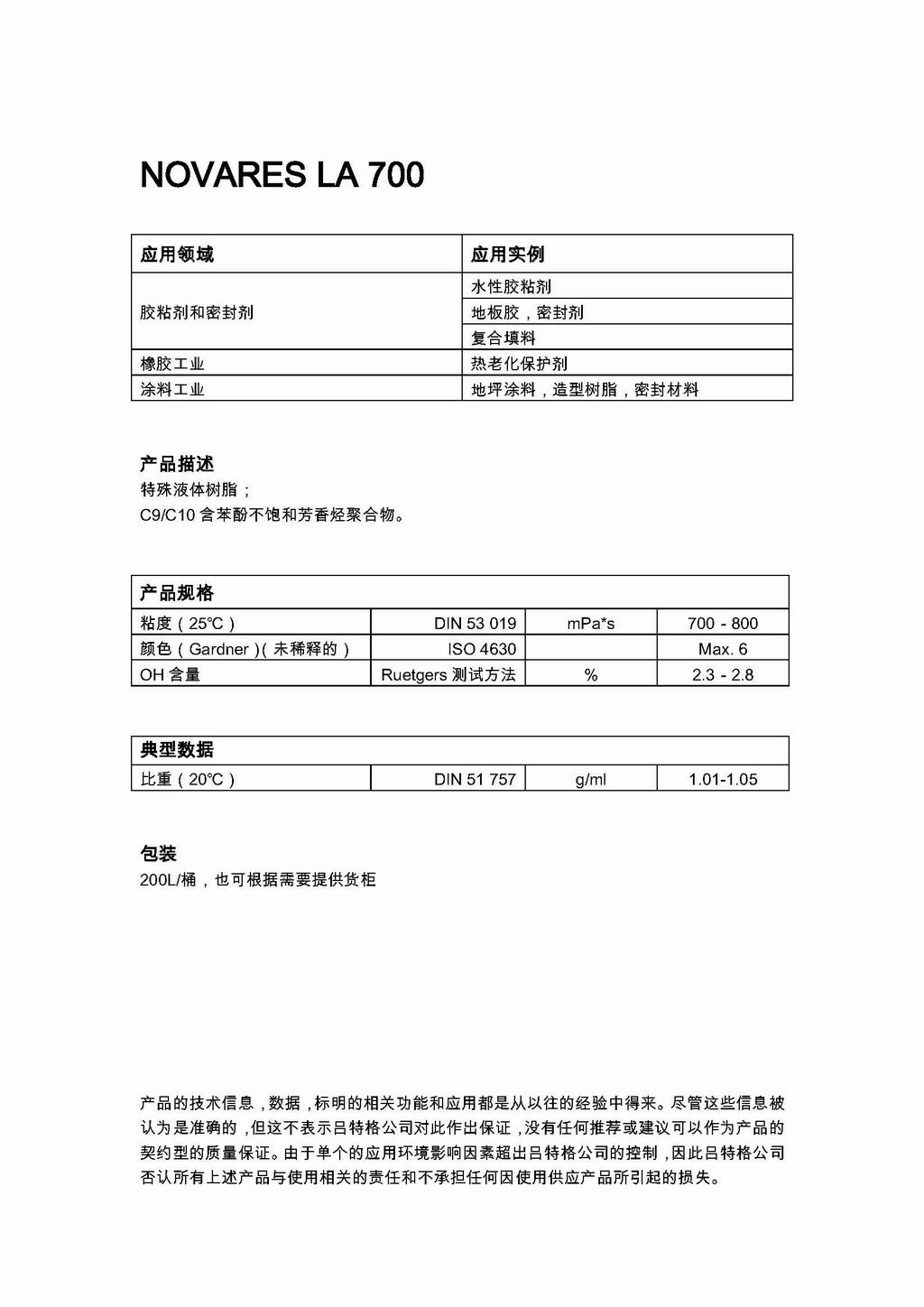 NOVARES LA 700

| 应用领域 | 应用实例 |
|---|---|
| 胶粘剂和密封剂 | 水性胶粘剂 |
| | 地板胶，密封剂 |
| | 复合填料 |
| 橡胶工业 | 热老化保护剂 |
| 涂料工业 | 地坪涂料，造型树脂，密封材料 |

产品描述
特殊液体树脂；
C9/C10 含苯酚不饱和芳香烃聚合物。

| 产品规格 | | | |
|---|---|---|---|
| 粘度（25℃） | DIN 53 019 | mPa*s | 700 - 800 |
| 颜色（Gardner）（未稀释的） | ISO 4630 | | Max. 6 |
| OH 含量 | Ruetgers 测试方法 | % | 2.3 - 2.8 |

| 典型数据 | | | |
|---|---|---|---|
| 比重（20℃） | DIN 51 757 | g/ml | 1.01-1.05 |

包装
200L/桶，也可根据需要提供货柜

产品的技术信息，数据，标明的相关功能和应用都是从以往的经验中得来。尽管这些信息被认为是准确的，但这不表示吕特格公司对此作出保证，没有任何推荐或建议可以作为产品的契约型的质量保证。由于单个的应用环境影响因素超出吕特格公司的控制，因此吕特格公司否认所有上述产品与使用相关的责任和不承担任何因使用供应产品所引起的损失。